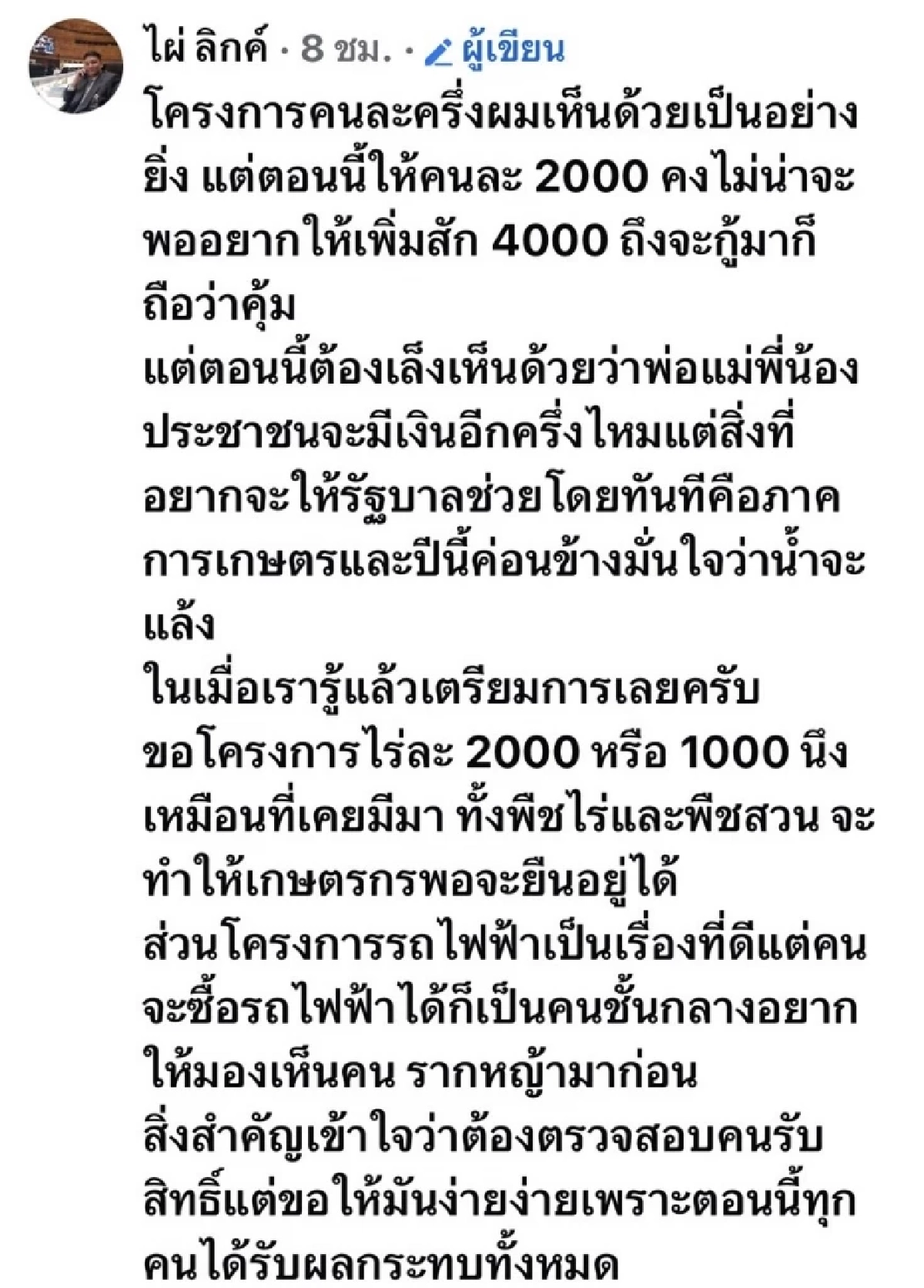 ไผ่ ลิกค์ · 8 ชม. · ผู้เขียน

โครงการคนละครึ่งผมเห็นด้วยเป็นอย่างยิ่ง แต่ตอนนี้ให้คนละ 2000 คงไม่น่าจะพออยากให้เพิ่มสัก 4000 ถึงจะกู้มาก็ถือว่าคุ้ม
แต่ตอนนี้ต้องเล็งเห็นด้วยว่าพ่อแม่พี่น้องประชาชนจะมีเงินอีกครึ่งไหมแต่สิ่งที่อยากจะให้รัฐบาลช่วยโดยทันทีคือภาคการเกษตรและปีนี้ค่อนข้างมั่นใจว่าน้ำจะแล้ง
ในเมื่อเรารู้แล้วเตรียมการเลยครับ
ขอโครงการไร่ละ 2000 หรือ 1000 นึงเหมือนที่เคยมีมา ทั้งพืชไร่และพืชสวน จะทำให้เกษตรกรพอจะยืนอยู่ได้
ส่วนโครงการรถไฟฟ้าเป็นเรื่องที่ดีแต่คนจะซื้อรถไฟฟ้าได้ก็เป็นคนชั้นกลางอยากให้มองเห็นคน รากหญ้ามาก่อน
สิ่งสำคัญเข้าใจว่าต้องตรวจสอบคนรับสิทธิ์แต่ขอให้มันง่ายง่ายเพราะตอนนี้ทุกคนได้รับผลกระทบทั้งหมด